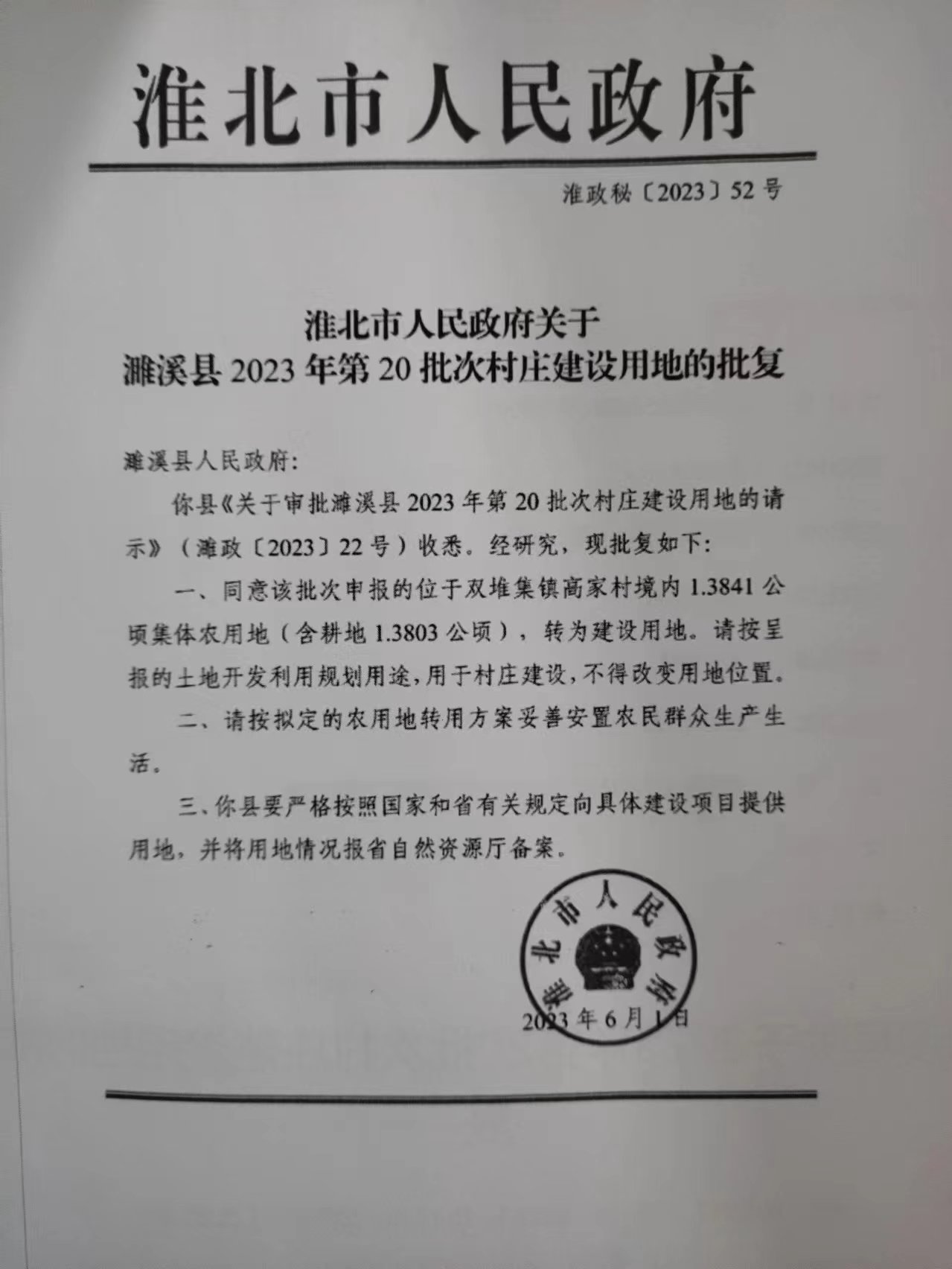 淮北市人民政府

淮政秘〔2023〕52号

淮北市人民政府关于
濉溪县2023年第20批次村庄建设用地的批复

濉溪县人民政府:

你县《关于审批濉溪县2023年第20批次村庄建设用地的请示》(濉政〔2023〕22号)收悉。经研究，现批复如下:

一、同意该批次申报的位于双堆集镇高家村境内1.3841公顷集体农用地(含耕地1.3803公顷)，转为建设用地。请按呈报的土地开发利用规划用途,用于村庄建设,不得改变用地位置。

二、请按拟定的农用地转用方案妥善安置农民群众生产生活。

三、你县要严格按照国家和省有关规定向具体建设项目提供用地，并将用地情况报省自然资源厅备案。

淮北市人民政府

2023年6月1日